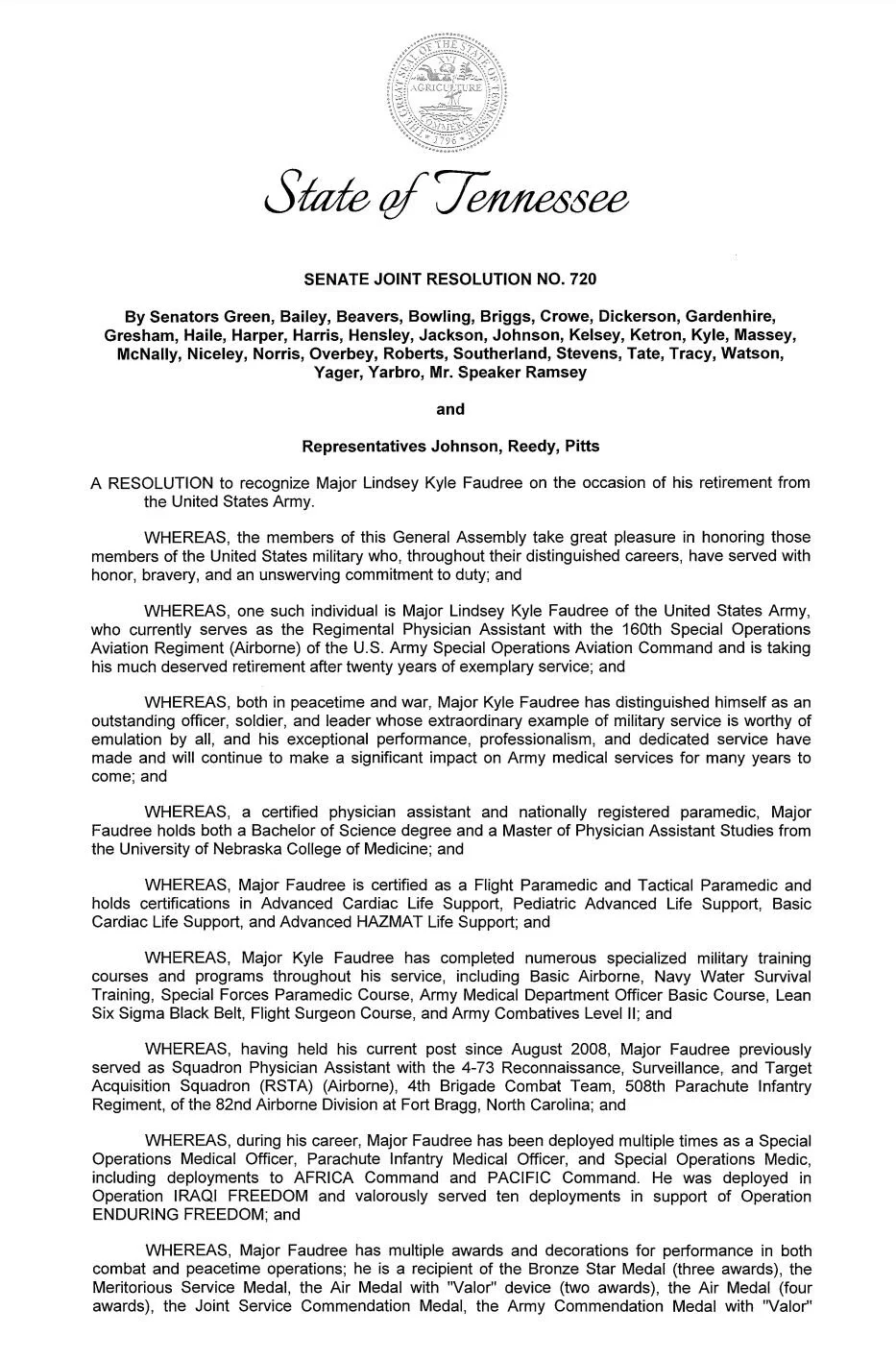 THE GREAT SEAL OF THE STATE OF TENNESSEE
XVI
AGRICULTURE
COMMERCE
1796

State of Tennessee

SENATE JOINT RESOLUTION NO. 720

By Senators Green, Bailey, Beavers, Bowling, Briggs, Crowe, Dickerson, Gardenhire, Gresham, Haile, Harper, Harris, Hensley, Jackson, Johnson, Kelsey, Ketron, Kyle, Massey, McNally, Niceley, Norris, Overbey, Roberts, Southerland, Stevens, Tate, Tracy, Watson, Yager, Yarbro, Mr. Speaker Ramsey

and

Representatives Johnson, Reedy, Pitts

A RESOLUTION to recognize Major Lindsey Kyle Faudree on the occasion of his retirement from the United States Army.

WHEREAS, the members of this General Assembly take great pleasure in honoring those members of the United States military who, throughout their distinguished careers, have served with honor, bravery, and an unswerving commitment to duty; and

WHEREAS, one such individual is Major Lindsey Kyle Faudree of the United States Army, who currently serves as the Regimental Physician Assistant with the 160th Special Operations Aviation Regiment (Airborne) of the U.S. Army Special Operations Aviation Command and is taking his much deserved retirement after twenty years of exemplary service; and

WHEREAS, both in peacetime and war, Major Kyle Faudree has distinguished himself as an outstanding officer, soldier, and leader whose extraordinary example of military service is worthy of emulation by all, and his exceptional performance, professionalism, and dedicated service have made and will continue to make a significant impact on Army medical services for many years to come; and

WHEREAS, a certified physician assistant and nationally registered paramedic, Major Faudree holds both a Bachelor of Science degree and a Master of Physician Assistant Studies from the University of Nebraska College of Medicine; and

WHEREAS, Major Faudree is certified as a Flight Paramedic and Tactical Paramedic and holds certifications in Advanced Cardiac Life Support, Pediatric Advanced Life Support, Basic Cardiac Life Support, and Advanced HAZMAT Life Support; and

WHEREAS, Major Kyle Faudree has completed numerous specialized military training courses and programs throughout his service, including Basic Airborne, Navy Water Survival Training, Special Forces Paramedic Course, Army Medical Department Officer Basic Course, Lean Six Sigma Black Belt, Flight Surgeon Course, and Army Combatives Level II; and

WHEREAS, having held his current post since August 2008, Major Faudree previously served as Squadron Physician Assistant with the 4-73 Reconnaissance, Surveillance, and Target Acquisition Squadron (RSTA) (Airborne), 4th Brigade Combat Team, 508th Parachute Infantry Regiment, of the 82nd Airborne Division at Fort Bragg, North Carolina; and

WHEREAS, during his career, Major Faudree has been deployed multiple times as a Special Operations Medical Officer, Parachute Infantry Medical Officer, and Special Operations Medic, including deployments to AFRICA Command and PACIFIC Command. He was deployed in Operation IRAQI FREEDOM and valorously served ten deployments in support of Operation ENDURING FREEDOM; and

WHEREAS, Major Faudree has multiple awards and decorations for performance in both combat and peacetime operations; he is a recipient of the Bronze Star Medal (three awards), the Meritorious Service Medal, the Air Medal with "Valor" device (two awards), the Air Medal (four awards), the Joint Service Commendation Medal, the Army Commendation Medal with "Valor"